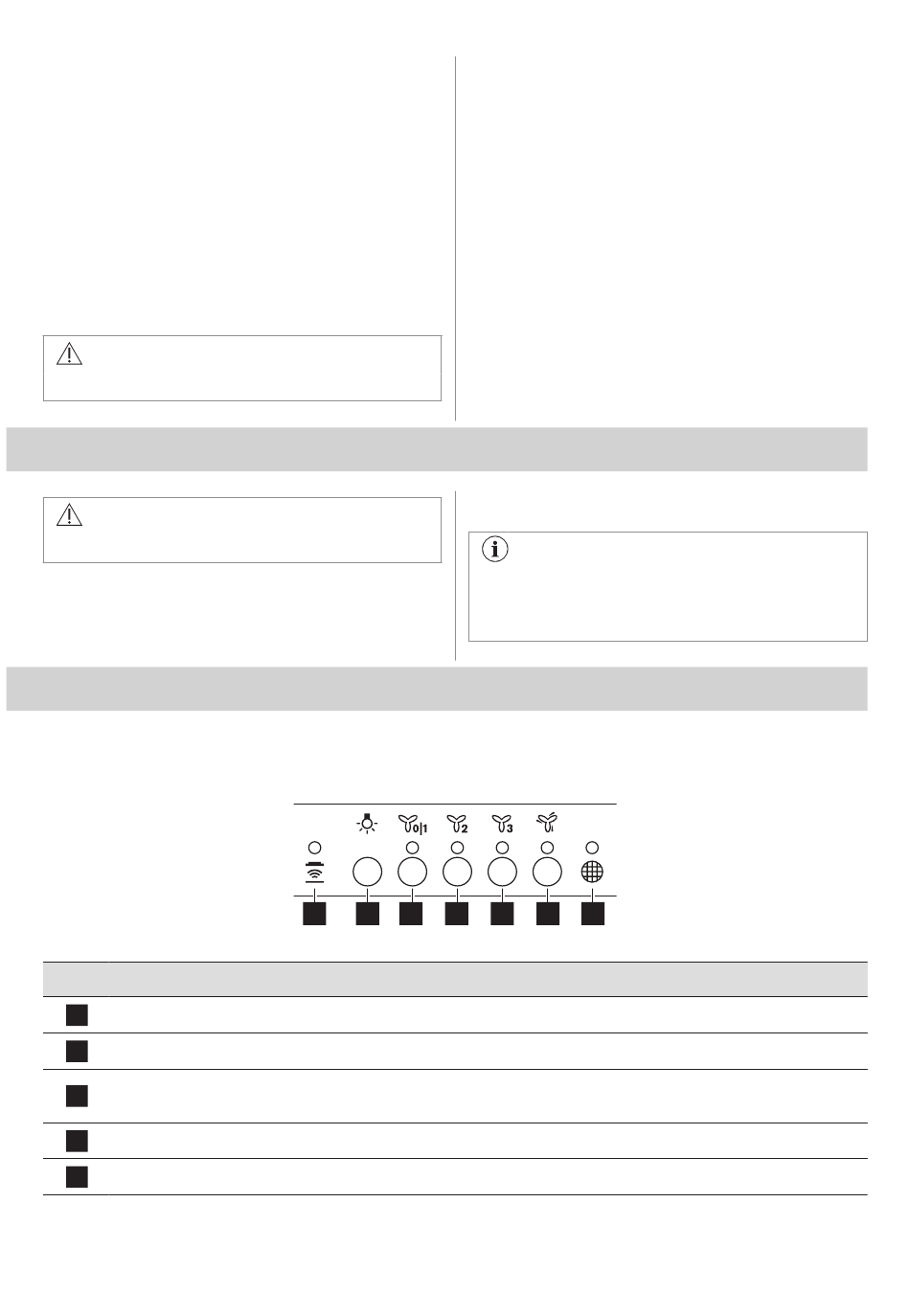 0|1

2

3